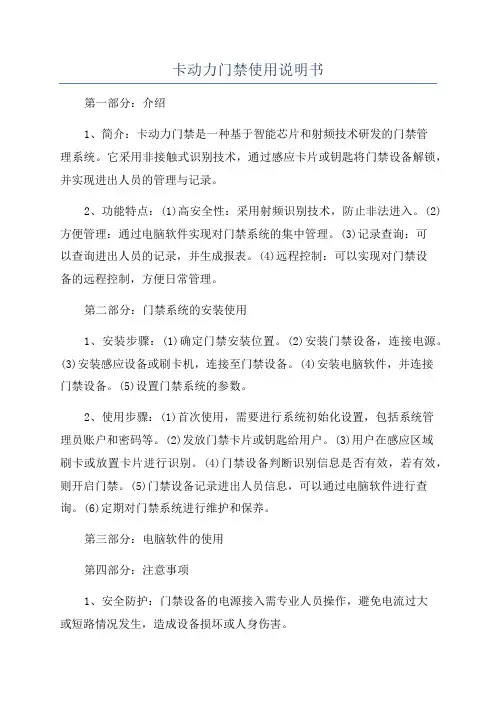 卡动力门禁使用说明书

第一部分：介绍

1、简介：卡动力门禁是一种基于智能芯片和射频技术研发的门禁管理系统。它采用非接触式识别技术，通过感应卡片或钥匙将门禁设备解锁，并实现进出人员的管理与记录。

2、功能特点：(1)高安全性：采用射频识别技术，防止非法进入。(2)方便管理：通过电脑软件实现对门禁系统的集中管理。(3)记录查询：可以查询进出人员的记录，并生成报表。(4)远程控制：可以实现对门禁设备的远程控制，方便日常管理。

第二部分：门禁系统的安装使用

1、安装步骤：(1)确定门禁安装位置。(2)安装门禁设备，连接电源。(3)安装感应设备或刷卡机，连接至门禁设备。(4)安装电脑软件，并连接门禁设备。(5)设置门禁系统的参数。

2、使用步骤：(1)首次使用，需要进行系统初始化设置，包括系统管理员账户和密码等。(2)发放门禁卡片或钥匙给用户。(3)用户在感应区域刷卡或放置卡片进行识别。(4)门禁设备判断识别信息是否有效，若有效，则开启门禁。(5)门禁设备记录进出人员信息，可以通过电脑软件进行查询。(6)定期对门禁系统进行维护和保养。

第三部分：电脑软件的使用

第四部分：注意事项

1、安全防护：门禁设备的电源接入需专业人员操作，避免电流过大或短路情况发生，造成设备损坏或人身伤害。